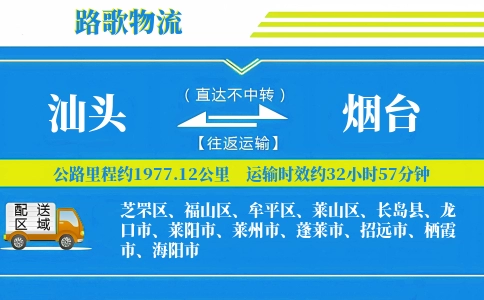 路歌物流

汕头

（直达不中转）

【往返运输】

烟台

公路里程约1977.12公里　运输时效约32小时57分钟

配送区域

芝罘区、福山区、牟平区、莱山区、长岛县、龙口市、莱阳市、莱州市、蓬莱市、招远市、栖霞市、海阳市